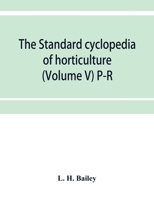 The Standard cyclopedia of horticulture (Volume V) P-R

L. H. Bailey